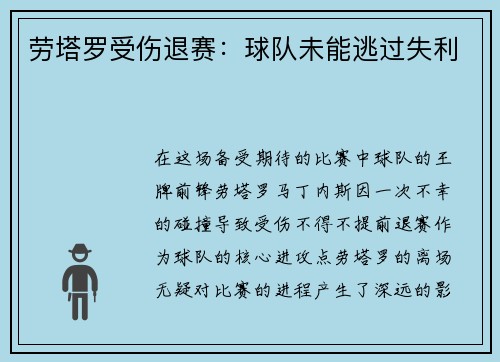 劳塔罗受伤退赛：球队未能逃过失利

在这场备受期待的比赛中球队的王牌前锋劳塔罗马丁内斯因一次不幸的碰撞导致受伤不得不提前退赛作为球队的核心进攻点劳塔罗的离场无疑对比赛的进程产生了深远的影